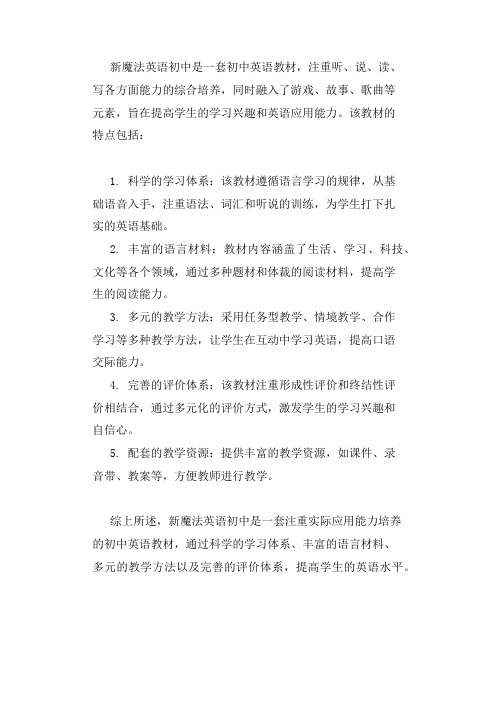 新魔法英语初中是一套初中英语教材，注重听、说、读、写各方面能力的综合培养，同时融入了游戏、故事、歌曲等元素，旨在提高学生的学习兴趣和英语应用能力。该教材的特点包括：

1. 科学的学习体系：该教材遵循语言学习的规律，从基础语音入手，注重语法、词汇和听说的训练，为学生打下扎实的英语基础。

2. 丰富的语言材料：教材内容涵盖了生活、学习、科技、文化等各个领域，通过多种题材和体裁的阅读材料，提高学生的阅读能力。

3. 多元的教学方法：采用任务型教学、情境教学、合作学习等多种教学方法，让学生在互动中学习英语，提高口语交际能力。

4. 完善的评价体系：该教材注重形成性评价和终结性评价相结合，通过多元化的评价方式，激发学生的学习兴趣和自信心。

5. 配套的教学资源：提供丰富的教学资源，如课件、录音带、教案等，方便教师进行教学。

综上所述，新魔法英语初中是一套注重实际应用能力培养的初中英语教材，通过科学的学习体系、丰富的语言材料、多元的教学方法以及完善的评价体系，提高学生的英语水平。